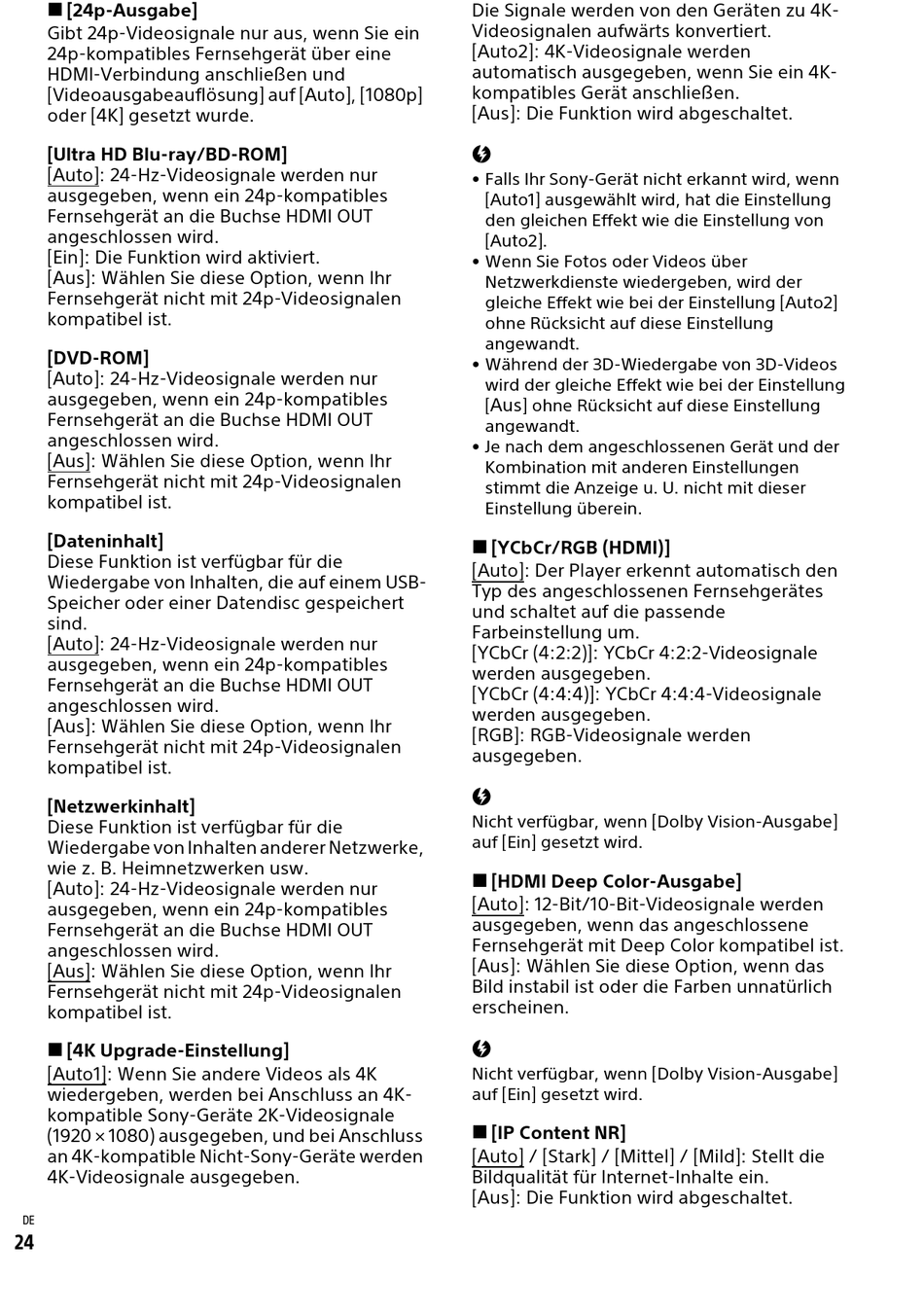 ■ [24p-Ausgabe]
Gibt 24p-Videosignale nur aus, wenn Sie ein 24p-kompatibles Fernsehgerät über eine HDMI-Verbindung anschließen und [Videoausgabeauflösung] auf [Auto], [1080p] oder [4K] gesetzt wurde.

[Ultra HD Blu-ray/BD-ROM]
[Auto]: 24-Hz-Videosignale werden nur ausgegeben, wenn ein 24p-kompatibles Fernsehgerät an die Buchse HDMI OUT angeschlossen wird.
[Ein]: Die Funktion wird aktiviert.
[Aus]: Wählen Sie diese Option, wenn Ihr Fernsehgerät nicht mit 24p-Videosignalen kompatibel ist.

[DVD-ROM]
[Auto]: 24-Hz-Videosignale werden nur ausgegeben, wenn ein 24p-kompatibles Fernsehgerät an die Buchse HDMI OUT angeschlossen wird.
[Aus]: Wählen Sie diese Option, wenn Ihr Fernsehgerät nicht mit 24p-Videosignalen kompatibel ist.

[Dateninhalt]
Diese Funktion ist verfügbar für die Wiedergabe von Inhalten, die auf einem USB-Speicher oder einer Datendisc gespeichert sind.
[Auto]: 24-Hz-Videosignale werden nur ausgegeben, wenn ein 24p-kompatibles Fernsehgerät an die Buchse HDMI OUT angeschlossen wird.
[Aus]: Wählen Sie diese Option, wenn Ihr Fernsehgerät nicht mit 24p-Videosignalen kompatibel ist.

[Netzwerkinhalt]
Diese Funktion ist verfügbar für die Wiedergabe von Inhalten anderer Netzwerke, wie z. B. Heimnetzwerken usw.
[Auto]: 24-Hz-Videosignale werden nur ausgegeben, wenn ein 24p-kompatibles Fernsehgerät an die Buchse HDMI OUT angeschlossen wird.
[Aus]: Wählen Sie diese Option, wenn Ihr Fernsehgerät nicht mit 24p-Videosignalen kompatibel ist.

■ [4K Upgrade-Einstellung]
[Auto1]: Wenn Sie andere Videos als 4K wiedergeben, werden bei Anschluss an 4K-kompatible Sony-Geräte 2K-Videosignale (1920 × 1080) ausgegeben, und bei Anschluss an 4K-kompatible Nicht-Sony-Geräte werden 4K-Videosignale ausgegeben.
Die Signale werden von den Geräten zu 4K-Videosignalen aufwärts konvertiert.
[Auto2]: 4K-Videosignale werden automatisch ausgegeben, wenn Sie ein 4K-kompatibles Gerät anschließen.
[Aus]: Die Funktion wird abgeschaltet.

• Falls Ihr Sony-Gerät nicht erkannt wird, wenn [Auto1] ausgewählt wird, hat die Einstellung den gleichen Effekt wie die Einstellung von [Auto2].
• Wenn Sie Fotos oder Videos über Netzwerkdienste wiedergeben, wird der gleiche Effekt wie bei der Einstellung [Auto2] ohne Rücksicht auf diese Einstellung angewandt.
• Während der 3D-Wiedergabe von 3D-Videos wird der gleiche Effekt wie bei der Einstellung [Aus] ohne Rücksicht auf diese Einstellung angewandt.
• Je nach dem angeschlossenen Gerät und der Kombination mit anderen Einstellungen stimmt die Anzeige u. U. nicht mit dieser Einstellung überein.

■ [YCbCr/RGB (HDMI)]
[Auto]: Der Player erkennt automatisch den Typ des angeschlossenen Fernsehgerätes und schaltet auf die passende Farbeinstellung um.
[YCbCr (4:2:2)]: YCbCr 4:2:2-Videosignale werden ausgegeben.
[YCbCr (4:4:4)]: YCbCr 4:4:4-Videosignale werden ausgegeben.
[RGB]: RGB-Videosignale werden ausgegeben.

Nicht verfügbar, wenn [Dolby Vision-Ausgabe] auf [Ein] gesetzt wird.

■ [HDMI Deep Color-Ausgabe]
[Auto]: 12-Bit/10-Bit-Videosignale werden ausgegeben, wenn das angeschlossene Fernsehgerät mit Deep Color kompatibel ist.
[Aus]: Wählen Sie diese Option, wenn das Bild instabil ist oder die Farben unnatürlich erscheinen.

Nicht verfügbar, wenn [Dolby Vision-Ausgabe] auf [Ein] gesetzt wird.

■ [IP Content NR]
[Auto] / [Stark] / [Mittel] / [Mild]: Stellt die Bildqualität für Internet-Inhalte ein.
[Aus]: Die Funktion wird abgeschaltet.

DE
24